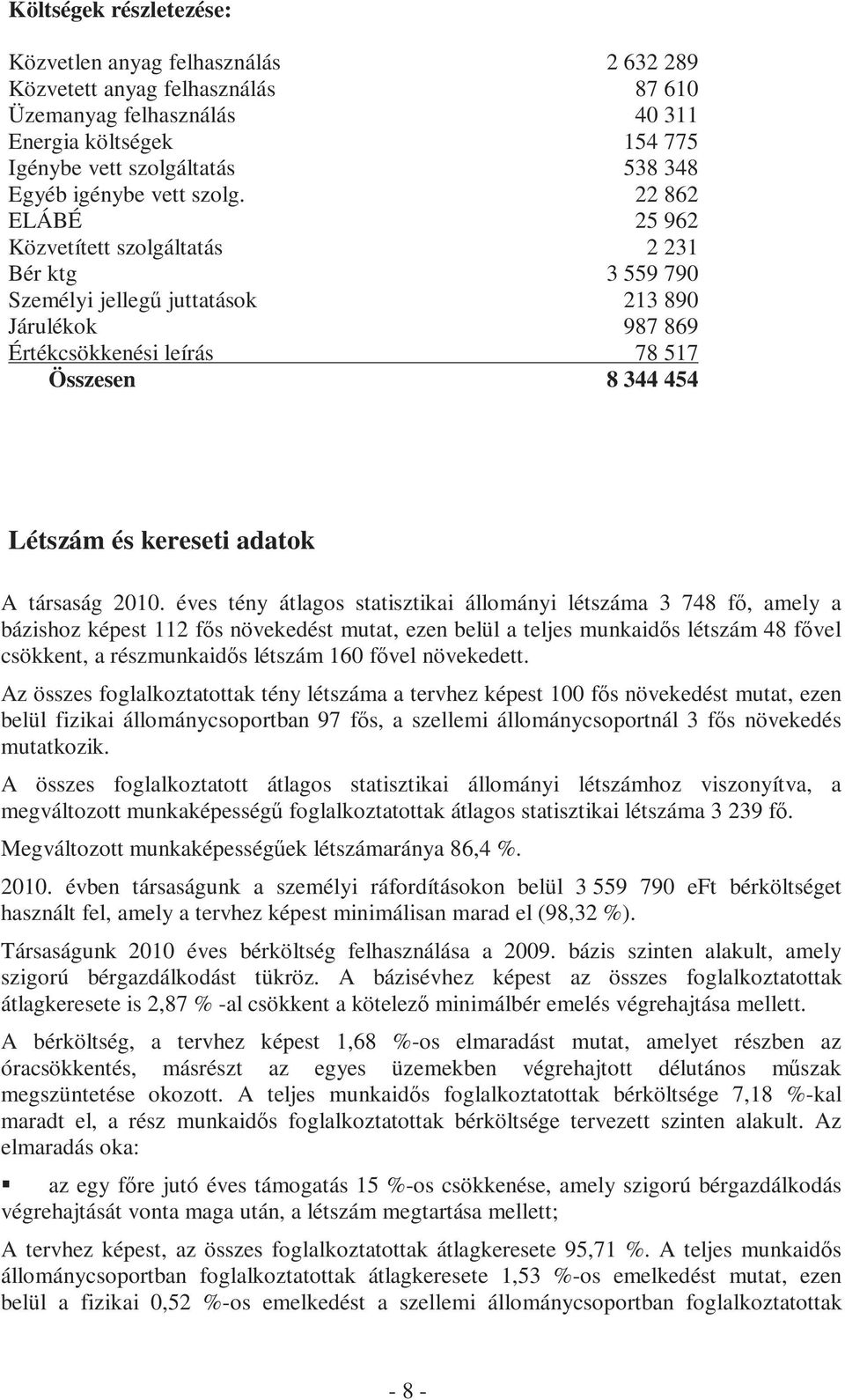 Költségek részletezése:

| | |
|---|---|
| Közvetlen anyag felhasználás | 2 632 289 |
| Közvetett anyag felhasználás | 87 610 |
| Üzemanyag felhasználás | 40 311 |
| Energia költségek | 154 775 |
| Igénybe vett szolgáltatás | 538 348 |
| Egyéb igénybe vett szolg. | 22 862 |
| ELÁBÉ | 25 962 |
| Közvetített szolgáltatás | 2 231 |
| Bér ktg | 3 559 790 |
| Személyi jellegű juttatások | 213 890 |
| Járulékok | 987 869 |
| Értékcsökkenési leírás | 78 517 |
| Összesen | 8 344 454 |

Létszám és kereseti adatok

A társaság 2010. éves tény átlagos statisztikai állományi létszáma 3 748 fő, amely a bázishoz képest 112 fős növekedést mutat, ezen belül a teljes munkaidős létszám 48 fővel csökkent, a részmunkaidős létszám 160 fővel növekedett.

Az összes foglalkoztatottak tény létszáma a tervhez képest 100 fős növekedést mutat, ezen belül fizikai állománycsoportban 97 fős, a szellemi állománycsoportnál 3 fős növekedés mutatkozik.

A összes foglalkoztatott átlagos statisztikai állományi létszámhoz viszonyítva, a megváltozott munkaképességű foglalkoztatottak átlagos statisztikai létszáma 3 239 fő.

Megváltozott munkaképességűek létszámaránya 86,4 %.

2010. évben társaságunk a személyi ráfordításokon belül 3 559 790 eFt bérköltséget használt fel, amely a tervhez képest minimálisan marad el (98,32 %).

Társaságunk 2010 éves bérköltség felhasználása a 2009. bázis szinten alakult, amely szigorú bérgazdálkodást tükröz. A bázisévhez képest az összes foglalkoztatottak átlagkeresete is 2,87 % -al csökkent a kötelező minimálbér emelés végrehajtása mellett.

A bérköltség, a tervhez képest 1,68 %-os elmaradást mutat, amelyet részben az óracsökkentés, másrészt az egyes üzemekben végrehajtott délutános műszak megszüntetése okozott. A teljes munkaidős foglalkoztatottak bérköltsége 7,18 %-kal maradt el, a rész munkaidős foglalkoztatottak bérköltsége tervezett szinten alakult. Az elmaradás oka:

▪ az egy főre jutó éves támogatás 15 %-os csökkenése, amely szigorú bérgazdálkodás végrehajtását vonta maga után, a létszám megtartása mellett;

A tervhez képest, az összes foglalkoztatottak átlagkeresete 95,71 %. A teljes munkaidős állománycsoportban foglalkoztatottak átlagkeresete 1,53 %-os emelkedést mutat, ezen belül a fizikai 0,52 %-os emelkedést a szellemi állománycsoportban foglalkoztatottak

- 8 -